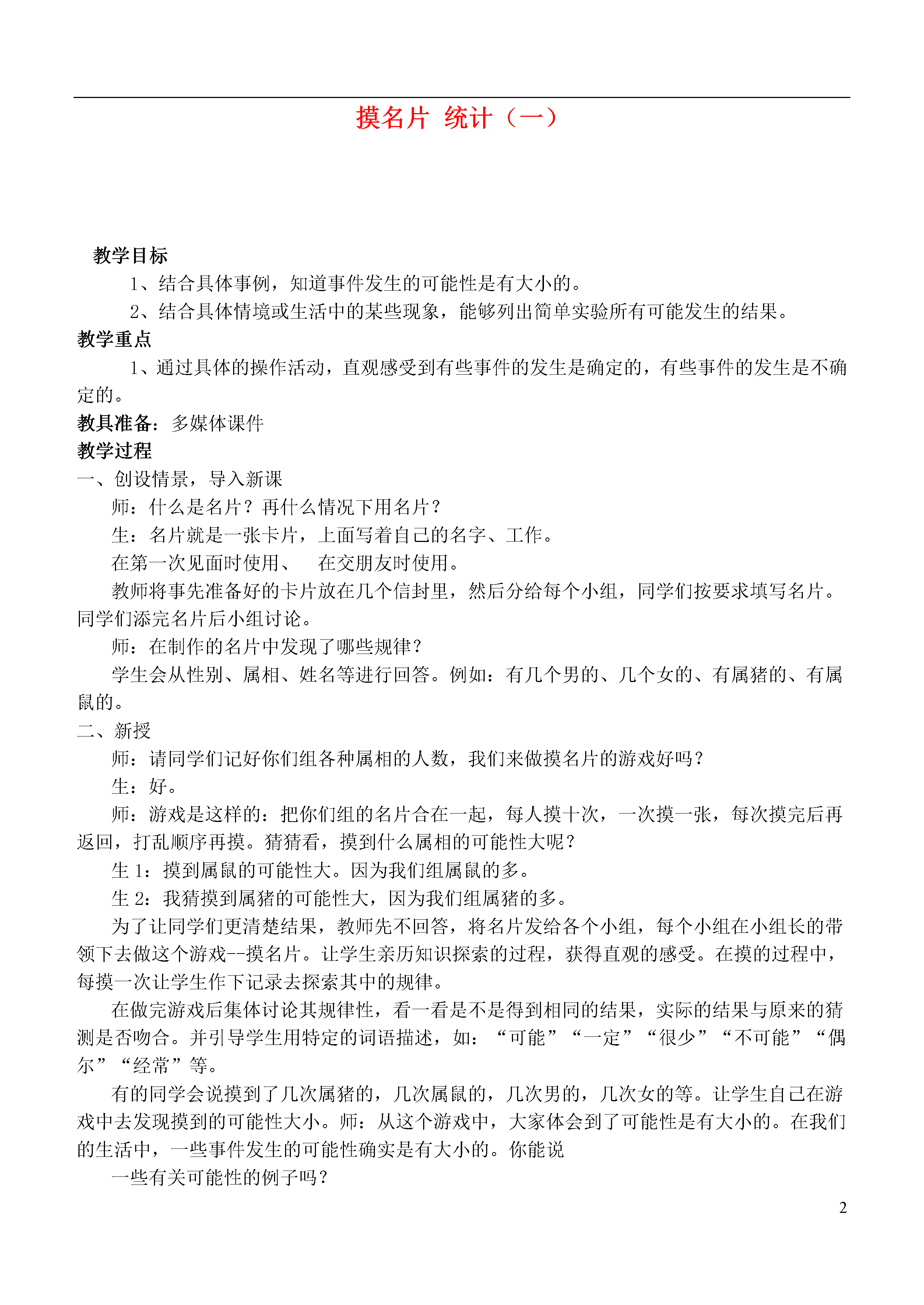 摸名片 统计（一）

教学目标

1、结合具体事例，知道事件发生的可能性是有大小的。

2、结合具体情境或生活中的某些现象，能够列出简单实验所有可能发生的结果。

教学重点

1、通过具体的操作活动，直观感受到有些事件的发生是确定的，有些事件的发生是不确定的。

教具准备：多媒体课件

教学过程

一、创设情景，导入新课

师：什么是名片？再什么情况下用名片？

生：名片就是一张卡片，上面写着自己的名字、工作。

在第一次见面时使用、 在交朋友时使用。

教师将事先准备好的卡片放在几个信封里，然后分给每个小组，同学们按要求填写名片。同学们添完名片后小组讨论。

师：在制作的名片中发现了哪些规律？

学生会从性别、属相、姓名等进行回答。例如：有几个男的、几个女的、有属猪的、有属鼠的。

二、新授

师：请同学们记好你们组各种属相的人数，我们来做摸名片的游戏好吗？

生：好。

师：游戏是这样的：把你们组的名片合在一起，每人摸十次，一次摸一张，每次摸完后再返回，打乱顺序再摸。猜猜看，摸到什么属相的可能性大呢？

生 1：摸到属鼠的可能性大。因为我们组属鼠的多。

生 2：我猜摸到属猪的可能性大，因为我们组属猪的多。

为了让同学们更清楚结果，教师先不回答，将名片发给各个小组，每个小组在小组长的带领下去做这个游戏--摸名片。让学生亲历知识探索的过程，获得直观的感受。在摸的过程中，每摸一次让学生作下记录去探索其中的规律。

在做完游戏后集体讨论其规律性，看一看是不是得到相同的结果，实际的结果与原来的猜测是否吻合。并引导学生用特定的词语描述，如：“可能”“一定”“很少”“不可能”“偶尔”“经常”等。

有的同学会说摸到了几次属猪的，几次属鼠的，几次男的，几次女的等。让学生自己在游戏中去发现摸到的可能性大小。师：从这个游戏中，大家体会到了可能性是有大小的。在我们的生活中，一些事件发生的可能性确实是有大小的。你能说

一些有关可能性的例子吗？

2